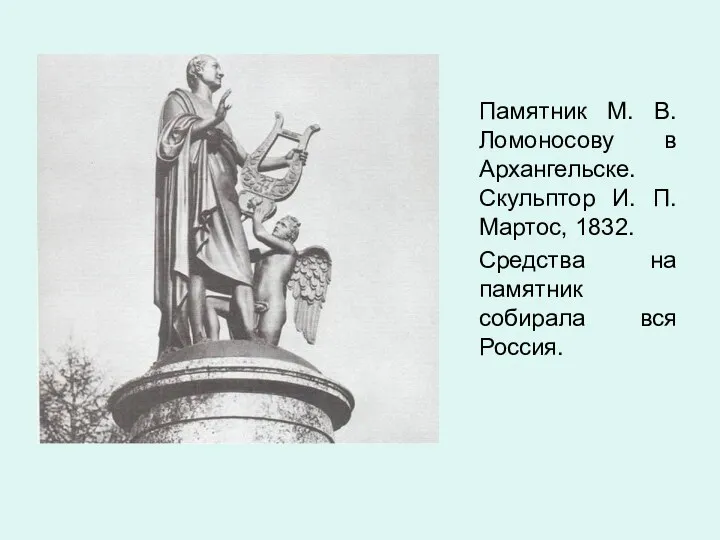 Памятник М. В. Ломоносову в Архангельске. Скульптор И. П. Мартос, 1832.

Средства на памятник собирала вся Россия.